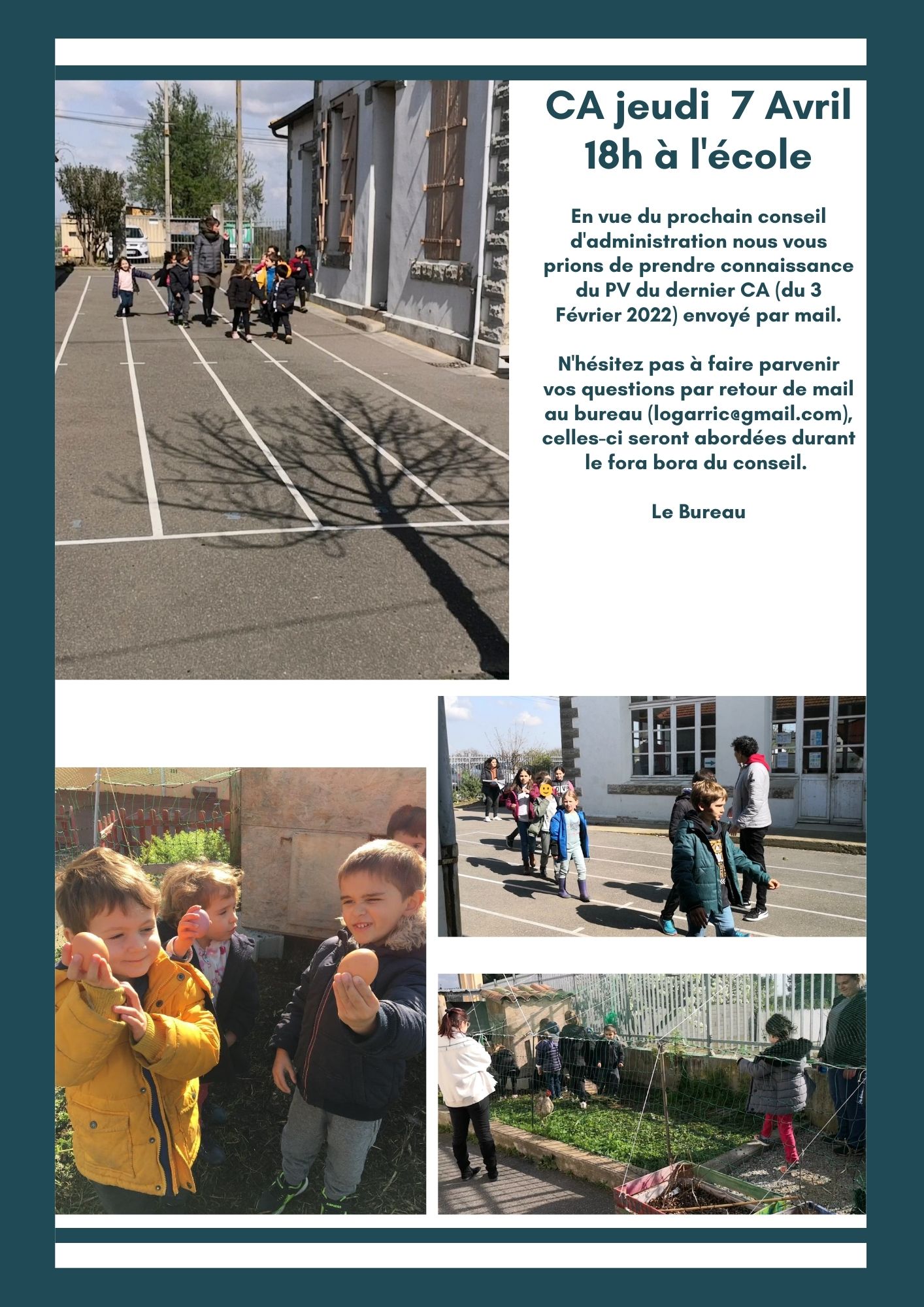 CA jeudi 7 Avril
18h à l'école

En vue du prochain conseil d'administration nous vous prions de prendre connaissance du PV du dernier CA (du 3 Février 2022) envoyé par mail.

N'hésitez pas à faire parvenir vos questions par retour de mail au bureau (logarric@gmail.com), celles-ci seront abordées durant le fora bora du conseil.

Le Bureau